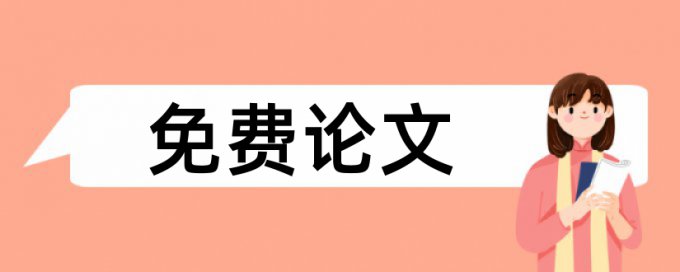 免费论文